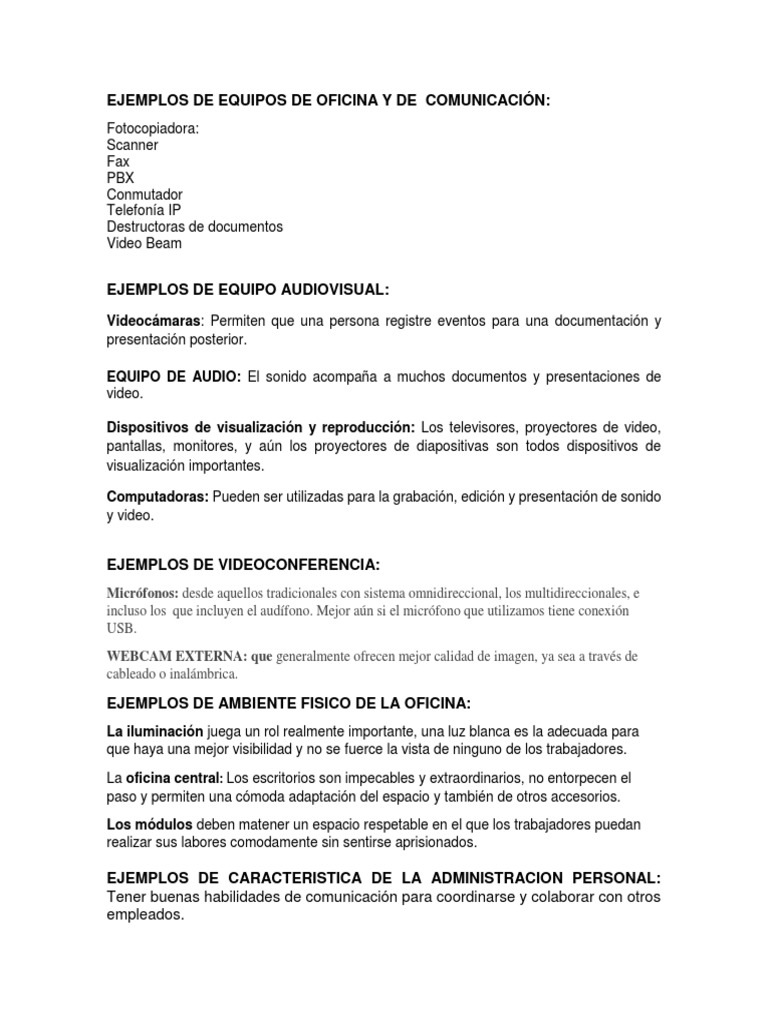 EJEMPLOS DE EQUIPOS DE OFICINA Y DE COMUNICACIÓN:

Fotocopiadora:
Scanner
Fax
PBX
Conmutador
Telefonía IP
Destructoras de documentos
Video Beam

EJEMPLOS DE EQUIPO AUDIOVISUAL:

Videocámaras: Permiten que una persona registre eventos para una documentación y presentación posterior.

EQUIPO DE AUDIO: El sonido acompaña a muchos documentos y presentaciones de video.

Dispositivos de visualización y reproducción: Los televisores, proyectores de video, pantallas, monitores, y aún los proyectores de diapositivas son todos dispositivos de visualización importantes.

Computadoras: Pueden ser utilizadas para la grabación, edición y presentación de sonido y video.

EJEMPLOS DE VIDEOCONFERENCIA:

Micrófonos: desde aquellos tradicionales con sistema omnidireccional, los multidireccionales, e incluso los que incluyen el audífono. Mejor aún si el micrófono que utilizamos tiene conexión USB.

WEBCAM EXTERNA: que generalmente ofrecen mejor calidad de imagen, ya sea a través de cableado o inalámbrica.

EJEMPLOS DE AMBIENTE FISICO DE LA OFICINA:

La iluminación juega un rol realmente importante, una luz blanca es la adecuada para que haya una mejor visibilidad y no se fuerce la vista de ninguno de los trabajadores.

La oficina central: Los escritorios son impecables y extraordinarios, no entorpecen el paso y permiten una cómoda adaptación del espacio y también de otros accesorios.

Los módulos deben matener un espacio respetable en el que los trabajadores puedan realizar sus labores comodamente sin sentirse aprisionados.

EJEMPLOS DE CARACTERISTICA DE LA ADMINISTRACION PERSONAL:
Tener buenas habilidades de comunicación para coordinarse y colaborar con otros empleados.